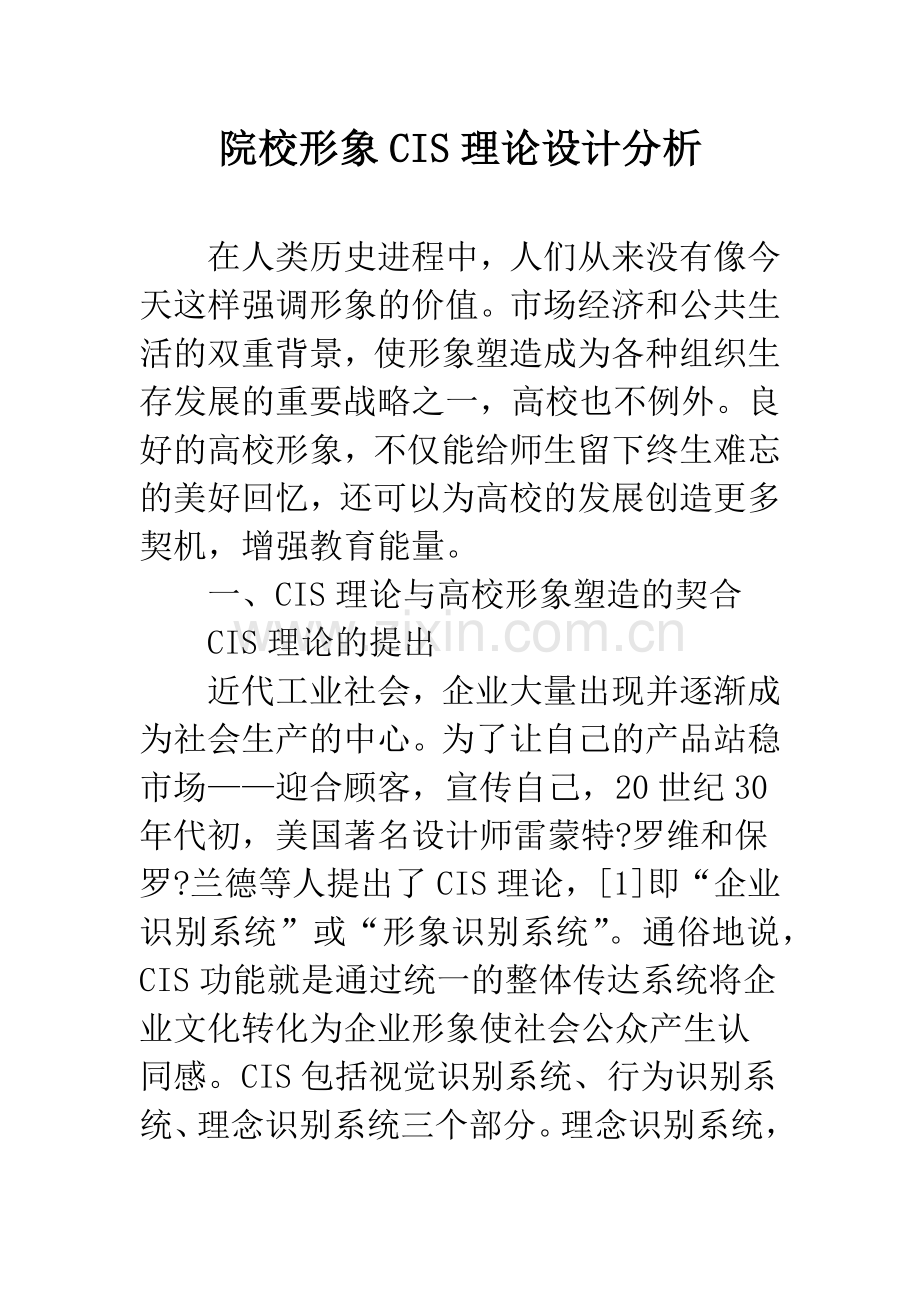 院校形象 CIS 理论设计分析

在人类历史进程中，人们从来没有像今天这样强调形象的价值。市场经济和公共生活的双重背景，使形象塑造成为各种组织生存发展的重要战略之一，高校也不例外。良好的高校形象，不仅能给师生留下终生难忘的美好回忆，还可以为高校的发展创造更多契机，增强教育能量。

一、CIS 理论与高校形象塑造的契合

CIS 理论的提出

zixin.com.cn

近代工业社会，企业大量出现并逐渐成为社会生产的中心。为了让自己的产品站稳市场——迎合顾客，宣传自己，20 世纪 30 年代初，美国著名设计师雷蒙特?罗维和保罗?兰德等人提出了 CIS 理论，[1]即“企业识别系统”或“形象识别系统”。通俗地说，CIS 功能就是通过统一的整体传达系统将企业文化转化为企业形象使社会公众产生认同感。CIS 包括视觉识别系统、行为识别系统、理念识别系统三个部分。理念识别系统，